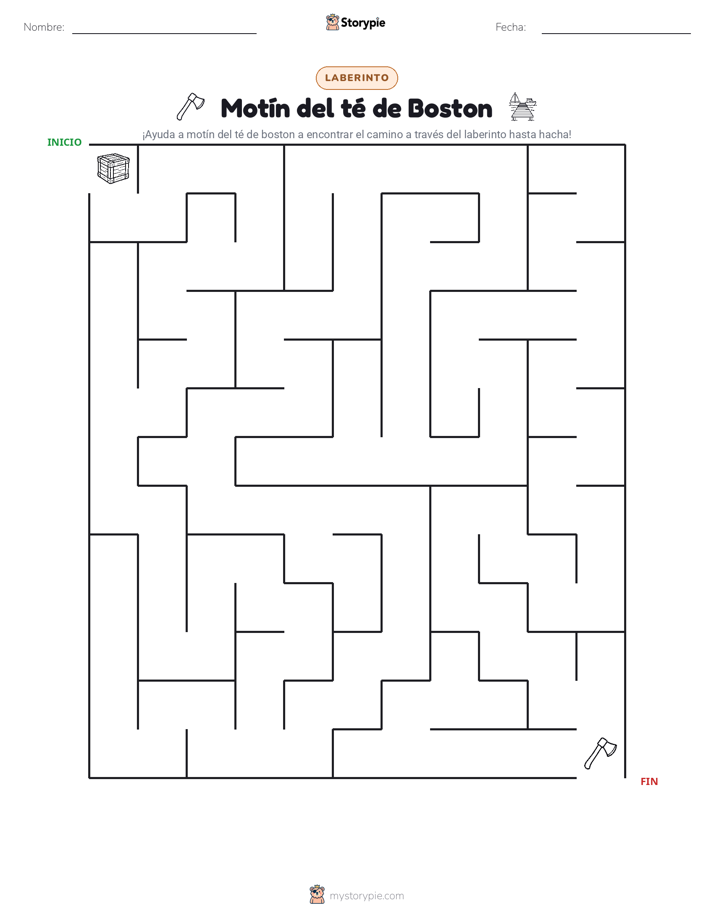 Nombre: ____

Storypie

Fecha: ____

LABERINTO

Motín del té de Boston

¡Ayuda a motín del té de boston a encontrar el camino a través del laberinto hasta hacha!

INICIO

FIN

mystorypie.com